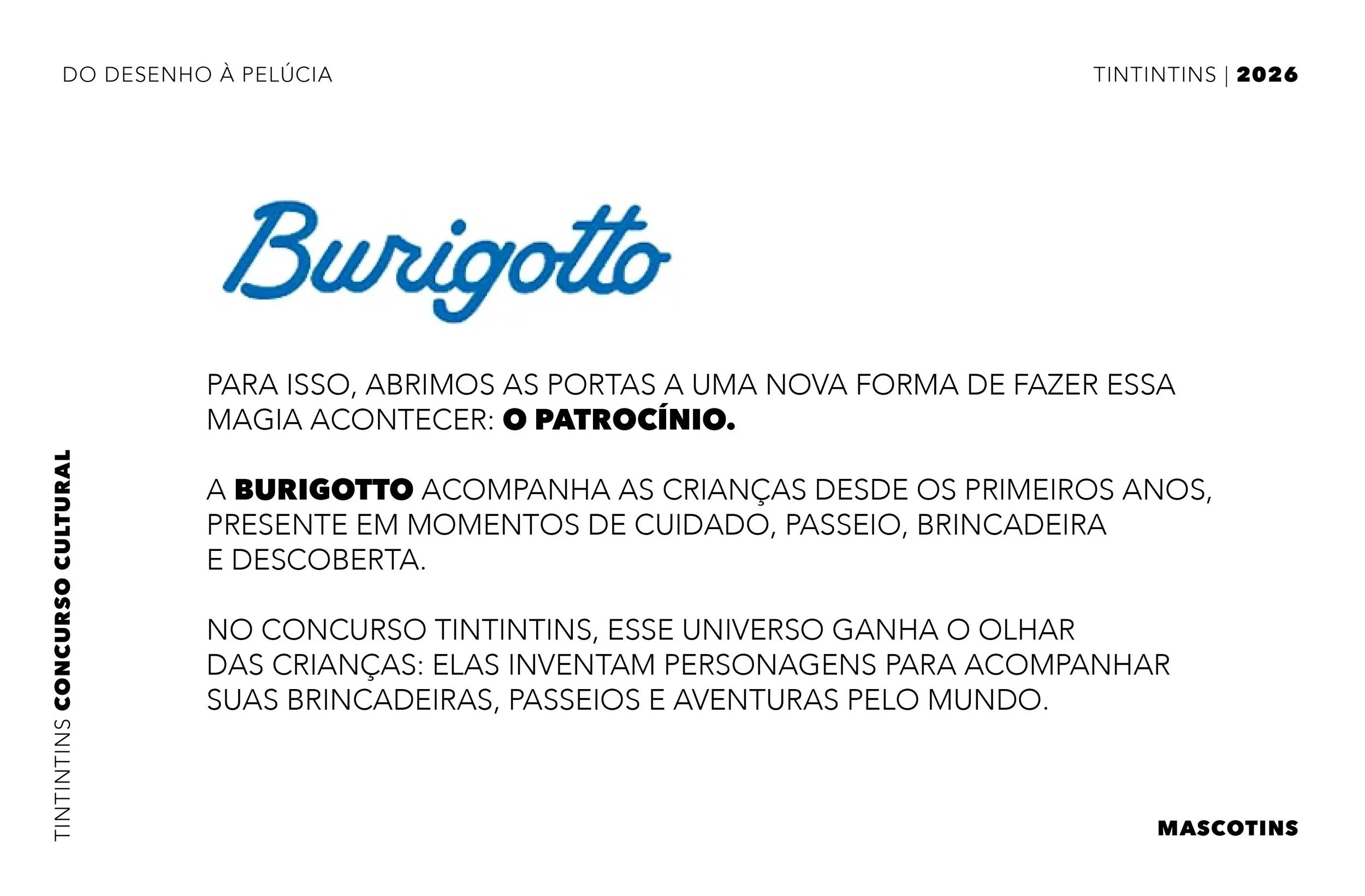 DO DESENHO À PELÚCIA

TINTINTINS | 2026

Burigotto

PARA ISSO, ABRIMOS AS PORTAS A UMA NOVA FORMA DE FAZER ESSA MAGIA ACONTECER: O PATROCÍNIO.

A BURIGOTTO ACOMPANHA AS CRIANÇAS DESDE OS PRIMEIROS ANOS, PRESENTE EM MOMENTOS DE CUIDADO, PASSEIO, BRINCADEIRA E DESCOBERTA.

NO CONCURSO TINTINTINS, ESSE UNIVERSO GANHA O OLHAR DAS CRIANÇAS: ELAS INVENTAM PERSONAGENS PARA ACOMPANHAR SUAS BRINCADEIRAS, PASSEIOS E AVENTURAS PELO MUNDO.

TINTINTINS CONCURSO CULTURAL

MASCOTINS